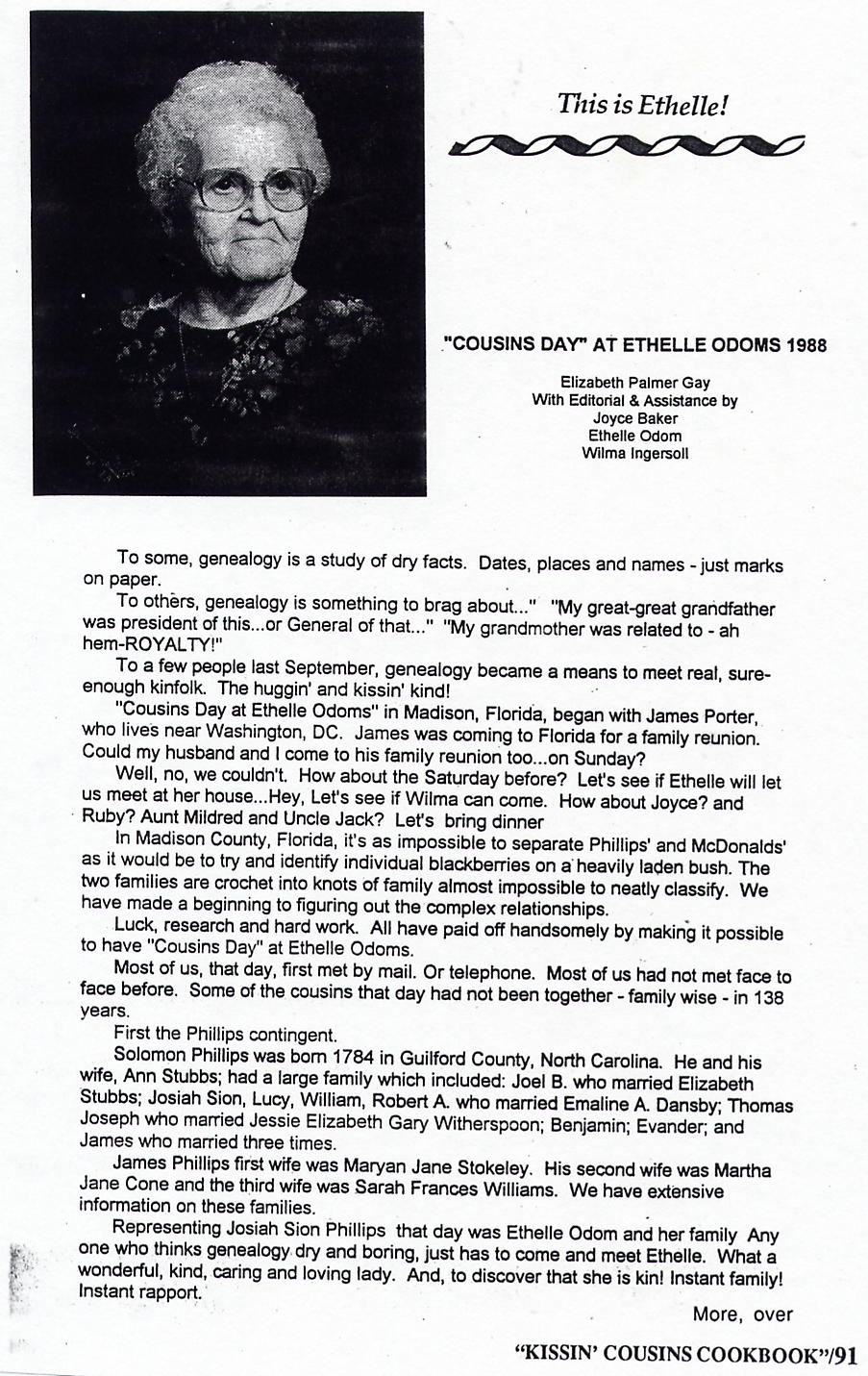 This is Ethelle!

"COUSINS DAY" AT ETHELLE ODOMS 1988

Elizabeth Palmer Gay
With Editorial & Assistance by
Joyce Baker
Ethelle Odom
Wilma Ingersoll

To some, genealogy is a study of dry facts. Dates, places and names - just marks on paper.

To others, genealogy is something to brag about..." "My great-great grandfather was president of this...or General of that..." "My grandmother was related to - ah hem-ROYALTY!"

To a few people last September, genealogy became a means to meet real, sure-enough kinfolk. The huggin' and kissin' kind!

"Cousins Day at Ethelle Odoms" in Madison, Florida, began with James Porter, who lives near Washington, DC. James was coming to Florida for a family reunion. Could my husband and I come to his family reunion too...on Sunday?

Well, no, we couldn't. How about the Saturday before? Let's see if Ethelle will let us meet at her house...Hey, Let's see if Wilma can come. How about Joyce? and Ruby? Aunt Mildred and Uncle Jack? Let's bring dinner

In Madison County, Florida, it's as impossible to separate Phillips' and McDonalds' as it would be to try and identify individual blackberries on a heavily laden bush. The two families are crochet into knots of family almost impossible to neatly classify. We have made a beginning to figuring out the complex relationships.

Luck, research and hard work. All have paid off handsomely by making it possible to have "Cousins Day" at Ethelle Odoms.

Most of us, that day, first met by mail. Or telephone. Most of us had not met face to face before. Some of the cousins that day had not been together - family wise - in 138 years.

First the Phillips contingent.

Solomon Phillips was born 1784 in Guilford County, North Carolina. He and his wife, Ann Stubbs; had a large family which included: Joel B. who married Elizabeth Stubbs; Josiah Sion, Lucy, William, Robert A. who married Emaline A. Dansby; Thomas Joseph who married Jessie Elizabeth Gary Witherspoon; Benjamin; Evander; and James who married three times.

James Phillips first wife was Maryan Jane Stokeley. His second wife was Martha Jane Cone and the third wife was Sarah Frances Williams. We have extensive information on these families.

Representing Josiah Sion Phillips that day was Ethelle Odom and her family Any one who thinks genealogy dry and boring, just has to come and meet Ethelle. What a wonderful, kind, caring and loving lady. And, to discover that she is kin! Instant family! Instant rapport.

More, over

"KISSIN' COUSINS COOKBOOK"/91